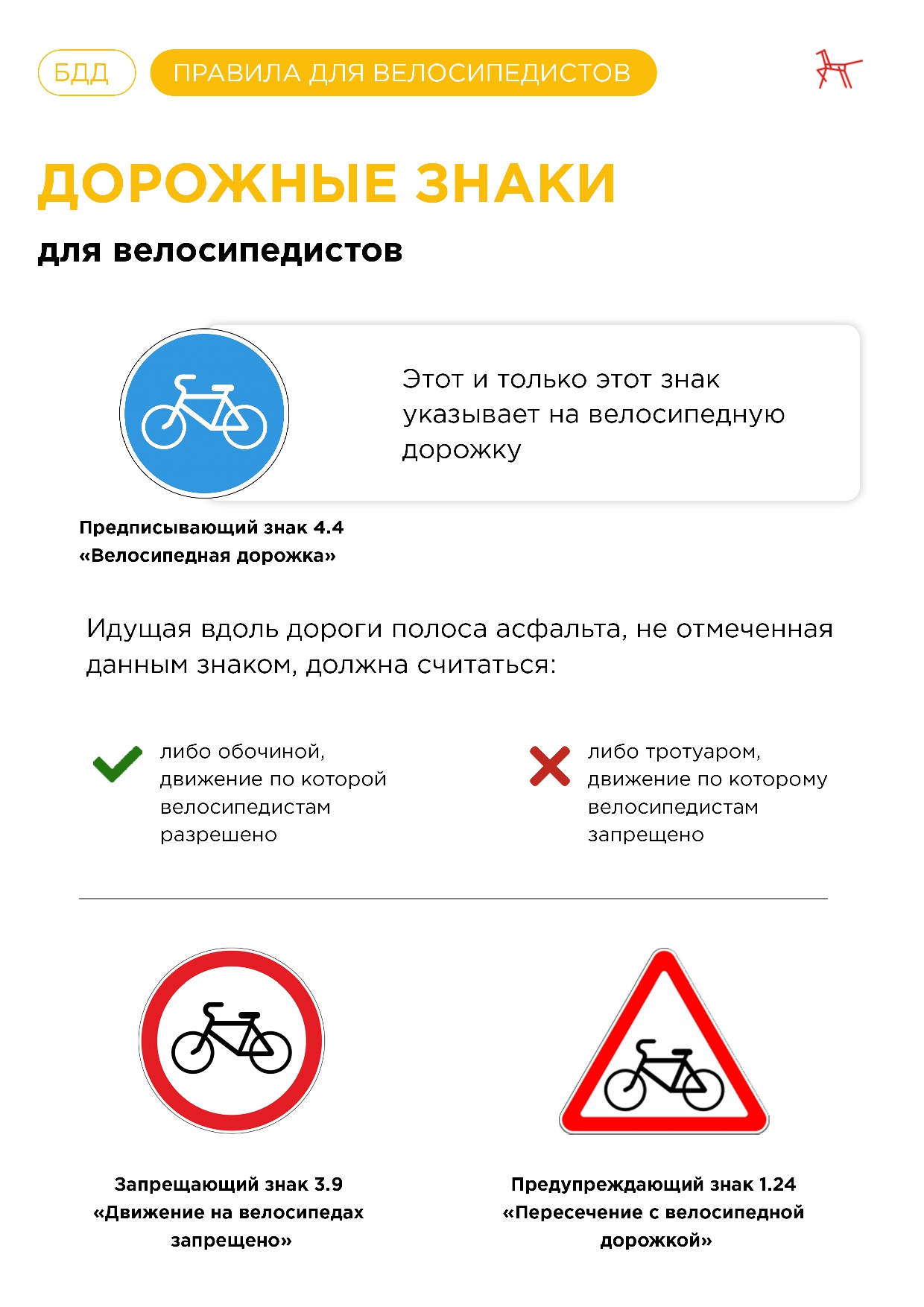 БДД

ПРАВИЛА ДЛЯ ВЕЛОСИПЕДИСТОВ

ДОРОЖНЫЕ ЗНАКИ

для велосипедистов

Этот и только этот знак указывает на велосипедную дорожку

Предписывающий знак 4.4 «Велосипедная дорожка»

Идущая вдоль дороги полоса асфальта, не отмеченная данным знаком, должна считаться:

либо обочиной, движение по которой велосипедистам разрешено

либо тротуаром, движение по которому велосипедистам запрещено

Запрещающий знак 3.9 «Движение на велосипедах запрещено»

Предупреждающий знак 1.24 «Пересечение с велосипедной дорожкой»